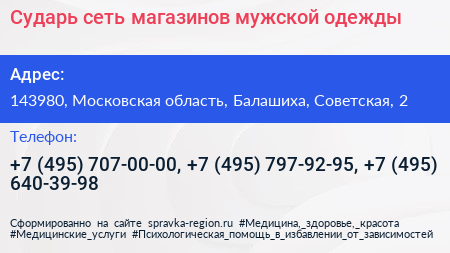 Сударь сеть магазинов мужской одежды

Адрес:

143980, Московская область, Балашиха, Советская, 2

Телефон:

+7 (495) 707-00-00, +7 (495) 797-92-95, +7 (495) 640-39-98

Сформированно на сайте spravka-region.ru #Медицина,_здоровье,_красота #Медицинские_услуги #Психологическая_помощь_в_избавлении_от_зависимостей